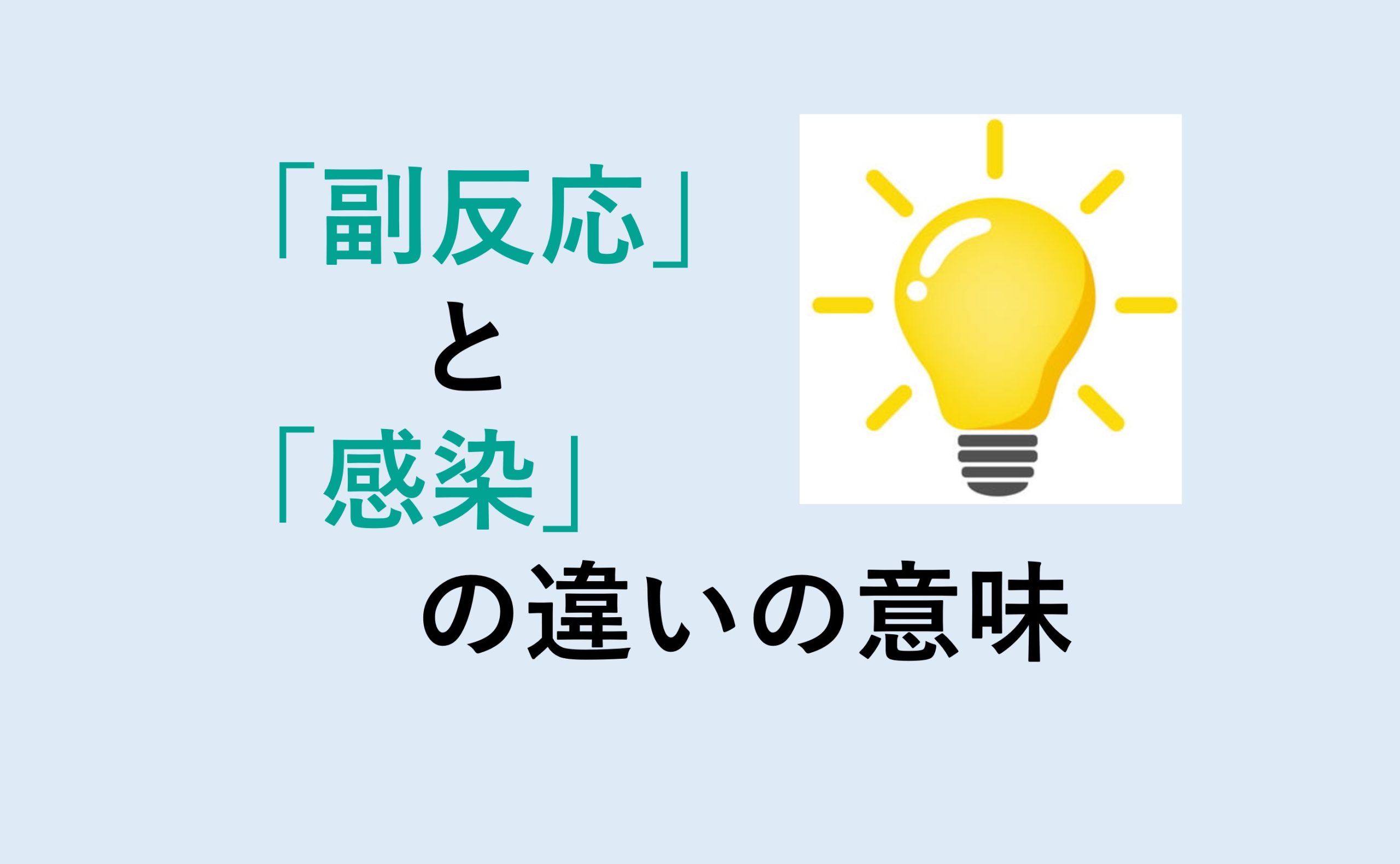 「副反応」
と
「感染」
の違いの意味